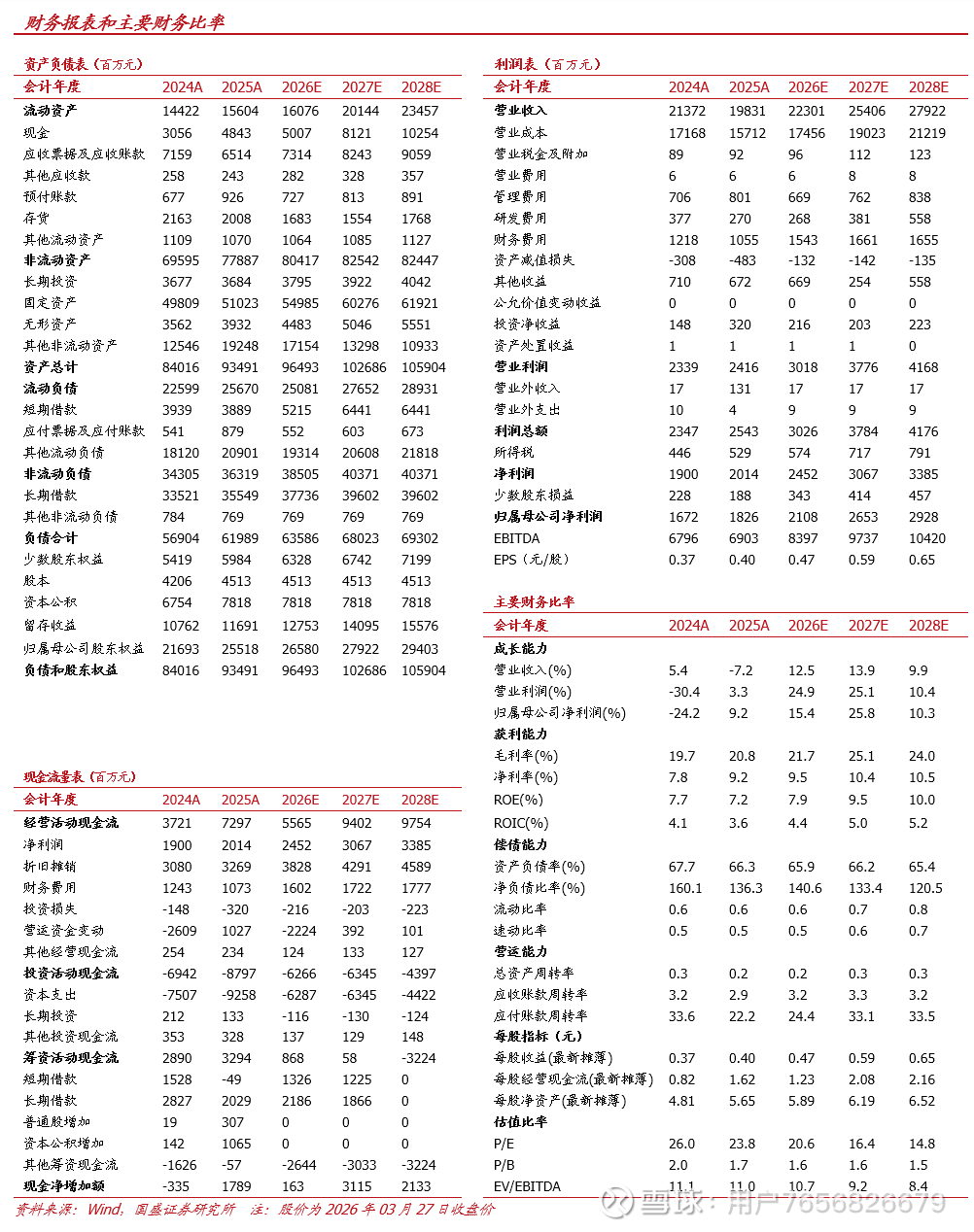 财务报表和主要财务比率

资产负债表（百万元）

| 会计年度 | 2024A | 2025A | 2026E | 2027E | 2028E |
|---|---|---|---|---|---|
| 流动资产 | 14422 | 15604 | 16076 | 20144 | 23457 |
| 现金 | 3056 | 4843 | 5007 | 8121 | 10254 |
| 应收票据及应收账款 | 7159 | 6514 | 7314 | 8243 | 9059 |
| 其他应收款 | 258 | 243 | 282 | 328 | 357 |
| 预付账款 | 677 | 926 | 727 | 813 | 891 |
| 存货 | 2163 | 2008 | 1683 | 1554 | 1768 |
| 其他流动资产 | 1109 | 1070 | 1064 | 1085 | 1127 |
| 非流动资产 | 69595 | 77887 | 80417 | 82542 | 82447 |
| 长期投资 | 3677 | 3684 | 3795 | 3922 | 4042 |
| 固定资产 | 49809 | 51023 | 54985 | 60276 | 61921 |
| 无形资产 | 3562 | 3932 | 4483 | 5046 | 5551 |
| 其他非流动资产 | 12546 | 19248 | 17154 | 13298 | 10933 |
| 资产总计 | 84016 | 93491 | 96493 | 102686 | 105904 |
| 流动负债 | 22599 | 25670 | 25081 | 27652 | 28931 |
| 短期借款 | 3939 | 3889 | 5215 | 6441 | 6441 |
| 应付票据及应付账款 | 541 | 879 | 552 | 603 | 673 |
| 其他流动负债 | 18120 | 20901 | 19314 | 20608 | 21818 |
| 非流动负债 | 34305 | 36319 | 38505 | 40371 | 40371 |
| 长期借款 | 33521 | 35549 | 37736 | 39602 | 39602 |
| 其他非流动负债 | 784 | 769 | 769 | 769 | 769 |
| 负债合计 | 56904 | 61989 | 63586 | 68023 | 69302 |
| 少数股东权益 | 5419 | 5984 | 6328 | 6742 | 7199 |
| 股本 | 4206 | 4513 | 4513 | 4513 | 4513 |
| 资本公积 | 6754 | 7818 | 7818 | 7818 | 7818 |
| 留存收益 | 10762 | 11691 | 12753 | 14095 | 15576 |
| 归属母公司股东权益 | 21693 | 25518 | 26580 | 27922 | 29403 |
| 负债和股东权益 | 84016 | 93491 | 96493 | 102686 | 105904 |

现金流量表（百万元）

| 会计年度 | 2024A | 2025A | 2026E | 2027E | 2028E |
|---|---|---|---|---|---|
| 经营活动现金流 | 3721 | 7297 | 5565 | 9402 | 9754 |
| 净利润 | 1900 | 2014 | 2452 | 3067 | 3385 |
| 折旧摊销 | 3080 | 3269 | 3828 | 4291 | 4589 |
| 财务费用 | 1243 | 1073 | 1602 | 1722 | 1777 |
| 投资损失 | -148 | -320 | -216 | -203 | -223 |
| 营运资金变动 | -2609 | 1027 | -2224 | 392 | 101 |
| 其他经营现金流 | 254 | 234 | 124 | 133 | 127 |
| 投资活动现金流 | -6942 | -8797 | -6266 | -6345 | -4397 |
| 资本支出 | -7507 | -9258 | -6287 | -6345 | -4422 |
| 长期投资 | 212 | 133 | -116 | -130 | -124 |
| 其他投资现金流 | 353 | 328 | 137 | 129 | 148 |
| 筹资活动现金流 | 2890 | 3294 | 868 | 58 | -3224 |
| 短期借款 | 1528 | -49 | 1326 | 1225 | 0 |
| 长期借款 | 2827 | 2029 | 2186 | 1866 | 0 |
| 普通股增加 | 19 | 307 | 0 | 0 | 0 |
| 资本公积增加 | 142 | 1065 | 0 | 0 | 0 |
| 其他筹资现金流 | -1626 | -57 | -2644 | -3033 | -3224 |
| 现金净增加额 | -335 | 1789 | 163 | 3115 | 2133 |

利润表（百万元）

| 会计年度 | 2024A | 2025A | 2026E | 2027E | 2028E |
|---|---|---|---|---|---|
| 营业收入 | 21372 | 19831 | 22301 | 25406 | 27922 |
| 营业成本 | 17168 | 15712 | 17456 | 19023 | 21219 |
| 营业税金及附加 | 89 | 92 | 96 | 112 | 123 |
| 营业费用 | 6 | 6 | 6 | 8 | 8 |
| 管理费用 | 706 | 801 | 669 | 762 | 838 |
| 研发费用 | 377 | 270 | 268 | 381 | 558 |
| 财务费用 | 1218 | 1055 | 1543 | 1661 | 1655 |
| 资产减值损失 | -308 | -483 | -132 | -142 | -135 |
| 其他收益 | 710 | 672 | 669 | 254 | 558 |
| 公允价值变动收益 | 0 | 0 | 0 | 0 | 0 |
| 投资净收益 | 148 | 320 | 216 | 203 | 223 |
| 资产处置收益 | 1 | 1 | 1 | 1 | 0 |
| 营业利润 | 2339 | 2416 | 3018 | 3776 | 4168 |
| 营业外收入 | 17 | 131 | 17 | 17 | 17 |
| 营业外支出 | 10 | 4 | 9 | 9 | 9 |
| 利润总额 | 2347 | 2543 | 3026 | 3784 | 4176 |
| 所得税 | 446 | 529 | 574 | 717 | 791 |
| 净利润 | 1900 | 2014 | 2452 | 3067 | 3385 |
| 少数股东损益 | 228 | 188 | 343 | 414 | 457 |
| 归属母公司净利润 | 1672 | 1826 | 2108 | 2653 | 2928 |
| EBITDA | 6796 | 6903 | 8397 | 9737 | 10420 |
| EPS（元/股） | 0.37 | 0.40 | 0.47 | 0.59 | 0.65 |

主要财务比率

| 会计年度 | 2024A | 2025A | 2026E | 2027E | 2028E |
|---|---|---|---|---|---|
| 成长能力 | | | | | |
| 营业收入(%) | 5.4 | -7.2 | 12.5 | 13.9 | 9.9 |
| 营业利润(%) | -30.4 | 3.3 | 24.9 | 25.1 | 10.4 |
| 归属母公司净利润(%) | -24.2 | 9.2 | 15.4 | 25.8 | 10.3 |
| 获利能力 | | | | | |
| 毛利率(%) | 19.7 | 20.8 | 21.7 | 25.1 | 24.0 |
| 净利率(%) | 7.8 | 9.2 | 9.5 | 10.4 | 10.5 |
| ROE(%) | 7.7 | 7.2 | 7.9 | 9.5 | 10.0 |
| ROIC(%) | 4.1 | 3.6 | 4.4 | 5.0 | 5.2 |
| 偿债能力 | | | | | |
| 资产负债率(%) | 67.7 | 66.3 | 65.9 | 66.2 | 65.4 |
| 净负债比率(%) | 160.1 | 136.3 | 140.6 | 133.4 | 120.5 |
| 流动比率 | 0.6 | 0.6 | 0.6 | 0.7 | 0.8 |
| 速动比率 | 0.5 | 0.5 | 0.5 | 0.6 | 0.7 |
| 营运能力 | | | | | |
| 总资产周转率 | 0.3 | 0.2 | 0.2 | 0.3 | 0.3 |
| 应收账款周转率 | 3.2 | 2.9 | 3.2 | 3.3 | 3.2 |
| 应付账款周转率 | 33.6 | 22.2 | 24.4 | 33.1 | 33.5 |
| 每股指标（元） | | | | | |
| 每股收益(最新摊薄) | 0.37 | 0.40 | 0.47 | 0.59 | 0.65 |
| 每股经营现金流(最新摊薄) | 0.82 | 1.62 | 1.23 | 2.08 | 2.16 |
| 每股净资产(最新摊薄) | 4.81 | 5.65 | 5.89 | 6.19 | 6.52 |
| 估值比率 | | | | | |
| P/E | 26.0 | 23.8 | 20.6 | 16.4 | 14.8 |
| P/B | 2.0 | 1.7 | 1.6 | 1.6 | 1.5 |
| EV/EBITDA | 11.1 | 11.0 | 10.7 | 9.2 | 8.4 |

资料来源：Wind，国盛证券研究所 注：股价为 2026 年 03 月 27 日收盘价

雪球：用户7656826679